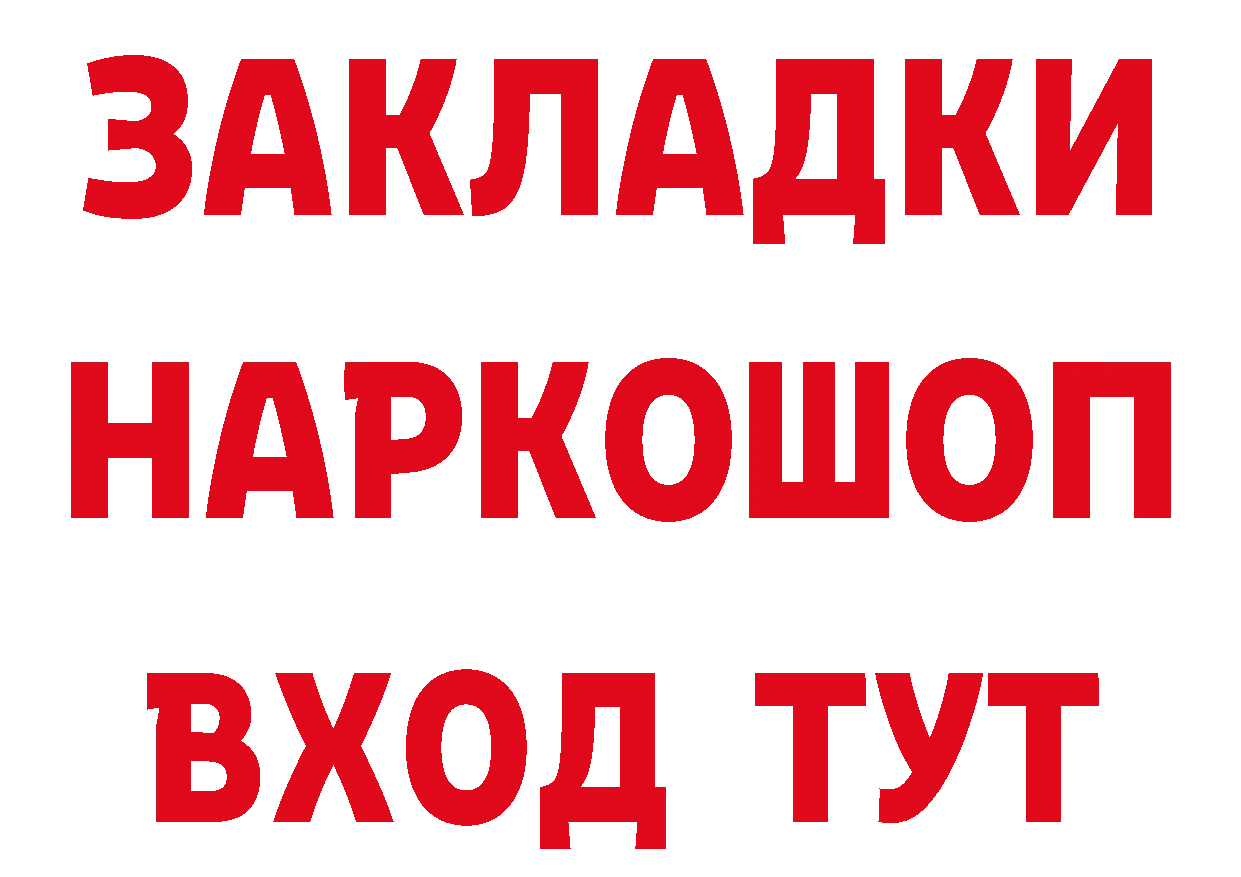 ЗАКЛАДКИ
НАРКОШОП
ВХОД ТУТ